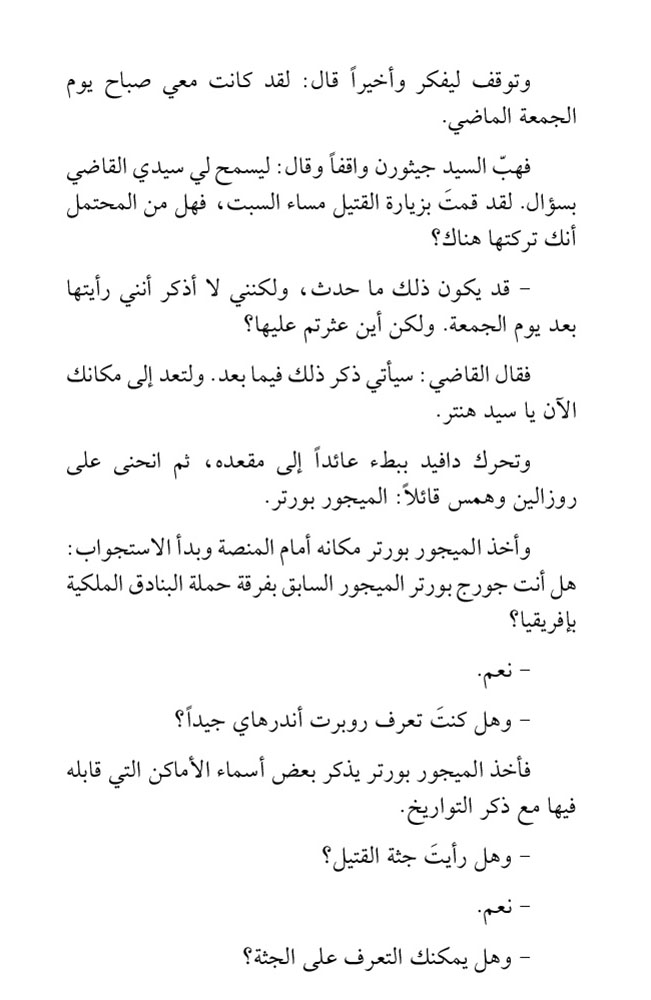 وتوقف ليفكر وأخيراً قال: لقد كانت معي صباح يوم الجمعة الماضي.

فهبّ السيد جيثورن واقفاً وقال: ليسمح لي سيدي القاضي بسؤال. لقد قمتَ بزيارة القتيل مساء السبت، فهل من المحتمل أنك تركتها هناك؟

- قد يكون ذلك ما حدث، ولكنني لا أذكر أنني رأيتها بعد يوم الجمعة. ولكن أين عثرتم عليها؟

فقال القاضي: سيأتي ذكر ذلك فيما بعد. ولتعد إلى مكانك الآن يا سيد هنتر.

وتحرك دافيد ببطء عائداً إلى مقعده، ثم انحنى على روزالين وهمس قائلاً: الميجور بورتر.

وأخذ الميجور بورتر مكانه أمام المنصة وبدأ الاستجواب: هل أنت جورج بورتر الميجور السابق بفرقة حملة البنادق الملكية بإفريقيا؟

- نعم.

- وهل كنتَ تعرف روبرت أندرهاي جيداً؟

فأخذ الميجور بورتر يذكر بعض أسماء الأماكن التي قابله فيها مع ذكر التواريخ.

- وهل رأيتَ جثة القتيل؟

- نعم.

- وهل يمكنك التعرف على الجثة؟